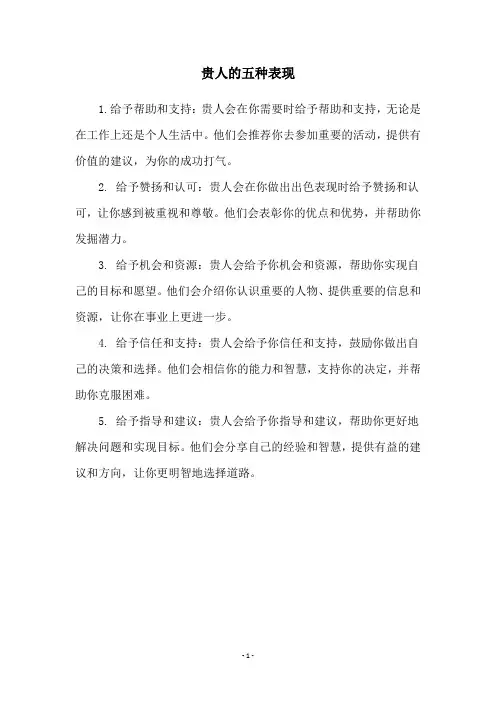 贵人的五种表现

1.给予帮助和支持：贵人会在你需要时给予帮助和支持，无论是在工作上还是个人生活中。他们会推荐你去参加重要的活动，提供有价值的建议，为你的成功打气。

2. 给予赞扬和认可：贵人会在你做出出色表现时给予赞扬和认可，让你感到被重视和尊敬。他们会表彰你的优点和优势，并帮助你发掘潜力。

3. 给予机会和资源：贵人会给予你机会和资源，帮助你实现自己的目标和愿望。他们会介绍你认识重要的人物、提供重要的信息和资源，让你在事业上更进一步。

4. 给予信任和支持：贵人会给予你信任和支持，鼓励你做出自己的决策和选择。他们会相信你的能力和智慧，支持你的决定，并帮助你克服困难。

5. 给予指导和建议：贵人会给予你指导和建议，帮助你更好地解决问题和实现目标。他们会分享自己的经验和智慧，提供有益的建议和方向，让你更明智地选择道路。

- 1 -